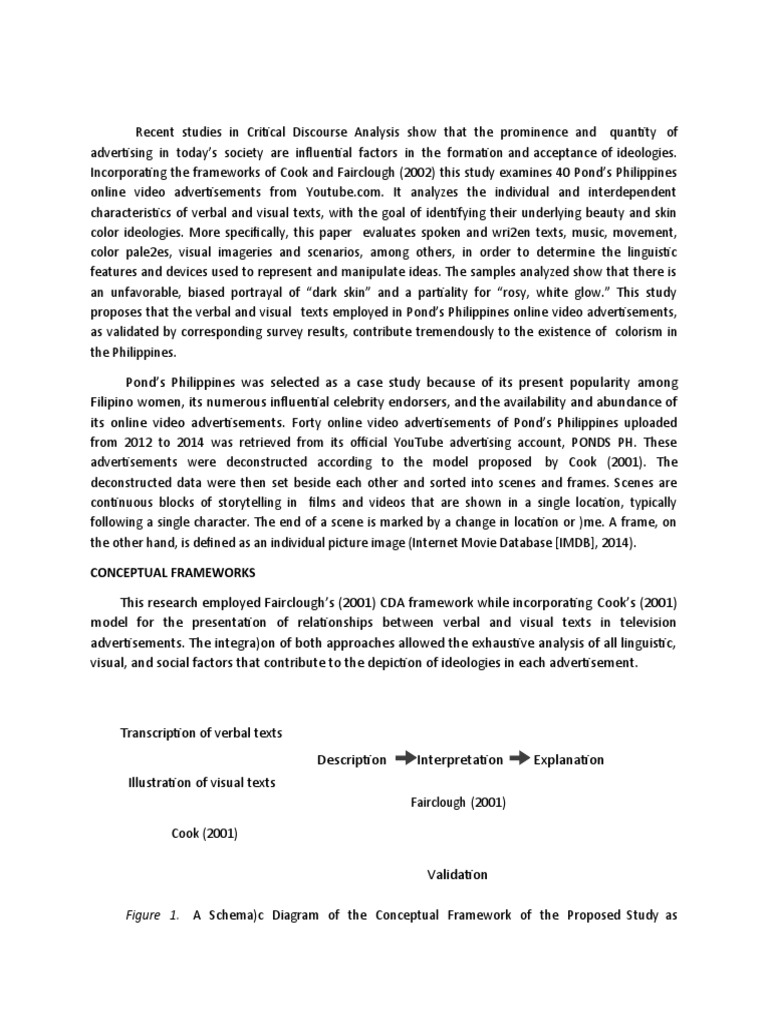 Recent studies in Critical Discourse Analysis show that the prominence and quantity of advertising in today's society are influential factors in the formation and acceptance of ideologies. Incorporating the frameworks of Cook and Fairclough (2002) this study examines 40 Pond's Philippines online video advertisements from Youtube.com. It analyzes the individual and interdependent characteristics of verbal and visual texts, with the goal of identifying their underlying beauty and skin color ideologies. More specifically, this paper evaluates spoken and wri2en texts, music, movement, color pale2es, visual imageries and scenarios, among others, in order to determine the linguistic features and devices used to represent and manipulate ideas. The samples analyzed show that there is an unfavorable, biased portrayal of "dark skin" and a partiality for "rosy, white glow." This study proposes that the verbal and visual texts employed in Pond's Philippines online video advertisements, as validated by corresponding survey results, contribute tremendously to the existence of colorism in the Philippines.

Pond's Philippines was selected as a case study because of its present popularity among Filipino women, its numerous influential celebrity endorsers, and the availability and abundance of its online video advertisements. Forty online video advertisements of Pond's Philippines uploaded from 2012 to 2014 was retrieved from its official YouTube advertising account, PONDS PH. These advertisements were deconstructed according to the model proposed by Cook (2001). The deconstructed data were then set beside each other and sorted into scenes and frames. Scenes are continuous blocks of storytelling in films and videos that are shown in a single location, typically following a single character. The end of a scene is marked by a change in location or )me. A frame, on the other hand, is defined as an individual picture image (Internet Movie Database [IMDB], 2014).

CONCEPTUAL FRAMEWORKS

This research employed Fairclough's (2001) CDA framework while incorporating Cook's (2001) model for the presentation of relationships between verbal and visual texts in television advertisements. The integra)on of both approaches allowed the exhaustive analysis of all linguistic, visual, and social factors that contribute to the depiction of ideologies in each advertisement.

Transcription of verbal texts

Description Interpretation Explanation

Illustration of visual texts

Fairclough (2001)

Cook (2001)

Validation

Figure 1. A Schema)c Diagram of the Conceptual Framework of the Proposed Study as